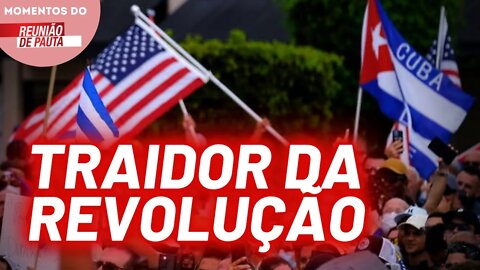 MOMENTOS DO
REUNIÃO DE PAUTA

CUBA

TRAIDOR DA REVOLUÇÃO